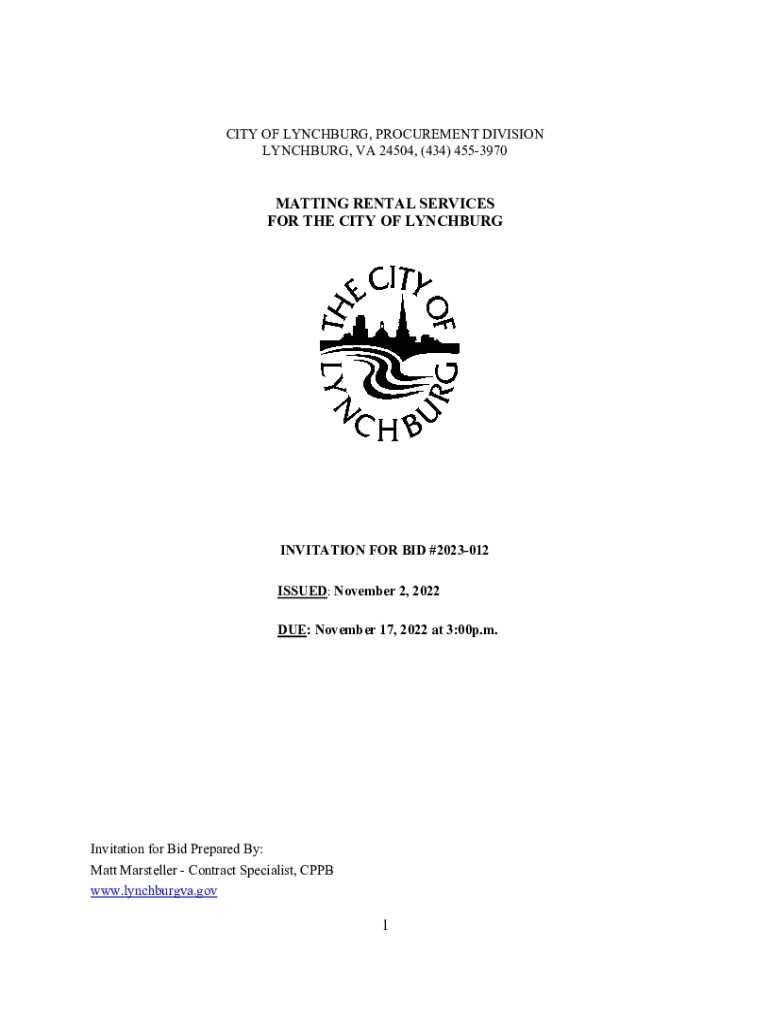 CITY OF LYNCHBURG, PROCUREMENT DIVISION
LYNCHBURG, VA 24504, (434) 455-3970

MATTING RENTAL SERVICES
FOR THE CITY OF LYNCHBURG

THE CITY OF LYNCHBURG

INVITATION FOR BID #2023-012

ISSUED: November 2, 2022

DUE: November 17, 2022 at 3:00p.m.

Invitation for Bid Prepared By:
Matt Marsteller - Contract Specialist, CPPB
www.lynchburgva.gov

1